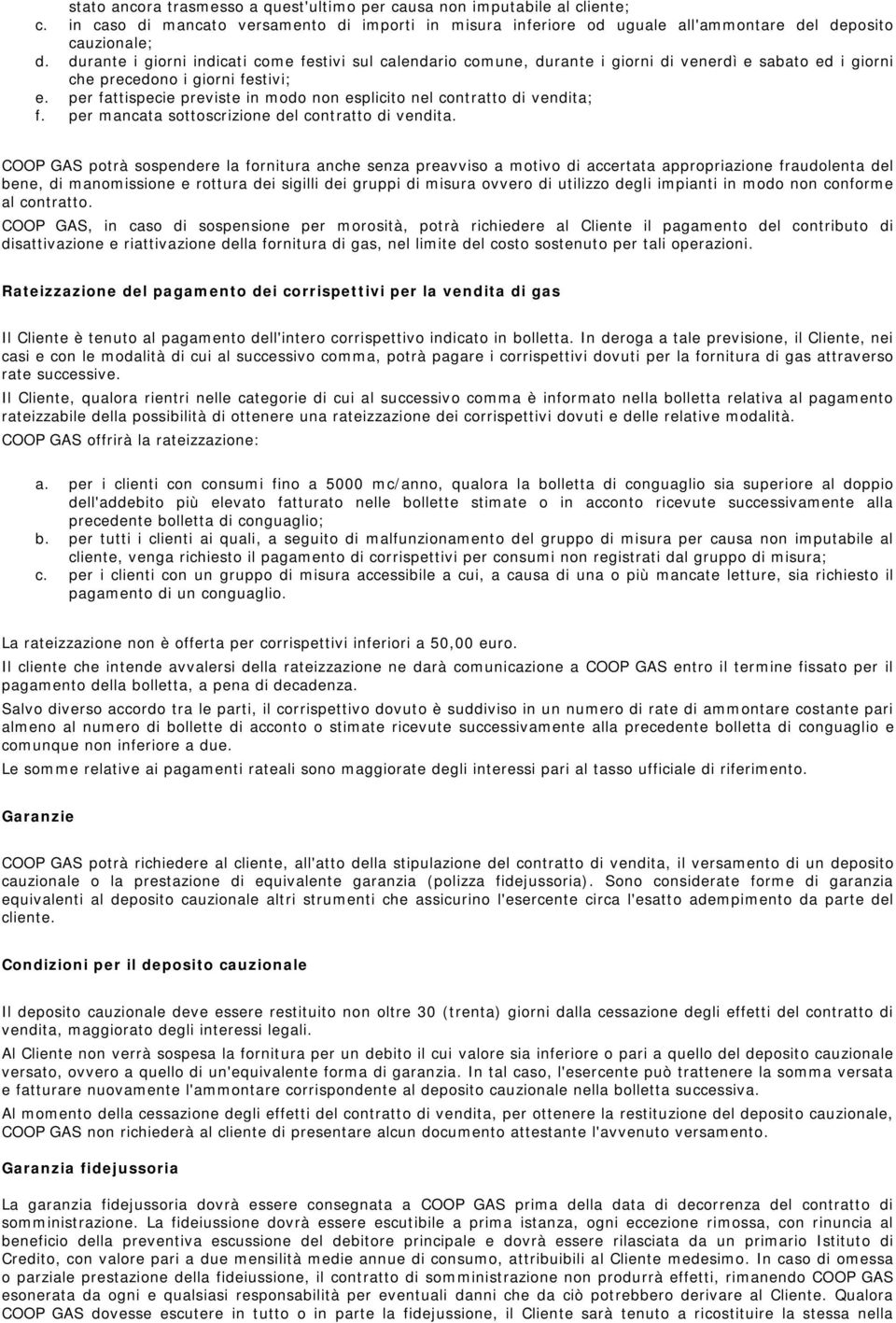 stato ancora trasmesso a quest'ultimo per causa non imputabile al cliente;
c. in caso di mancato versamento di importi in misura inferiore od uguale all'ammontare del deposito cauzionale;
d. durante i giorni indicati come festivi sul calendario comune, durante i giorni di venerdì e sabato ed i giorni che precedono i giorni festivi;
e. per fattispecie previste in modo non esplicito nel contratto di vendita;
f. per mancata sottoscrizione del contratto di vendita.

COOP GAS potrà sospendere la fornitura anche senza preavviso a motivo di accertata appropriazione fraudolenta del bene, di manomissione e rottura dei sigilli dei gruppi di misura ovvero di utilizzo degli impianti in modo non conforme al contratto.
COOP GAS, in caso di sospensione per morosità, potrà richiedere al Cliente il pagamento del contributo di disattivazione e riattivazione della fornitura di gas, nel limite del costo sostenuto per tali operazioni.

Rateizzazione del pagamento dei corrispettivi per la vendita di gas

Il Cliente è tenuto al pagamento dell'intero corrispettivo indicato in bolletta. In deroga a tale previsione, il Cliente, nei casi e con le modalità di cui al successivo comma, potrà pagare i corrispettivi dovuti per la fornitura di gas attraverso rate successive.
Il Cliente, qualora rientri nelle categorie di cui al successivo comma è informato nella bolletta relativa al pagamento rateizzabile della possibilità di ottenere una rateizzazione dei corrispettivi dovuti e delle relative modalità.
COOP GAS offrirà la rateizzazione:

a. per i clienti con consumi fino a 5000 mc/anno, qualora la bolletta di conguaglio sia superiore al doppio dell'addebito più elevato fatturato nelle bollette stimate o in acconto ricevute successivamente alla precedente bolletta di conguaglio;
b. per tutti i clienti ai quali, a seguito di malfunzionamento del gruppo di misura per causa non imputabile al cliente, venga richiesto il pagamento di corrispettivi per consumi non registrati dal gruppo di misura;
c. per i clienti con un gruppo di misura accessibile a cui, a causa di una o più mancate letture, sia richiesto il pagamento di un conguaglio.

La rateizzazione non è offerta per corrispettivi inferiori a 50,00 euro.
Il cliente che intende avvalersi della rateizzazione ne darà comunicazione a COOP GAS entro il termine fissato per il pagamento della bolletta, a pena di decadenza.
Salvo diverso accordo tra le parti, il corrispettivo dovuto è suddiviso in un numero di rate di ammontare costante pari almeno al numero di bollette di acconto o stimate ricevute successivamente alla precedente bolletta di conguaglio e comunque non inferiore a due.
Le somme relative ai pagamenti rateali sono maggiorate degli interessi pari al tasso ufficiale di riferimento.

Garanzie

COOP GAS potrà richiedere al cliente, all'atto della stipulazione del contratto di vendita, il versamento di un deposito cauzionale o la prestazione di equivalente garanzia (polizza fidejussoria). Sono considerate forme di garanzia equivalenti al deposito cauzionale altri strumenti che assicurino l'esercente circa l'esatto adempimento da parte del cliente.

Condizioni per il deposito cauzionale

Il deposito cauzionale deve essere restituito non oltre 30 (trenta) giorni dalla cessazione degli effetti del contratto di vendita, maggiorato degli interessi legali.
Al Cliente non verrà sospesa la fornitura per un debito il cui valore sia inferiore o pari a quello del deposito cauzionale versato, ovvero a quello di un'equivalente forma di garanzia. In tal caso, l'esercente può trattenere la somma versata e fatturare nuovamente l'ammontare corrispondente al deposito cauzionale nella bolletta successiva.
Al momento della cessazione degli effetti del contratto di vendita, per ottenere la restituzione del deposito cauzionale, COOP GAS non richiederà al cliente di presentare alcun documento attestante l'avvenuto versamento.

Garanzia fidejussoria

La garanzia fidejussoria dovrà essere consegnata a COOP GAS prima della data di decorrenza del contratto di somministrazione. La fideiussione dovrà essere escutibile a prima istanza, ogni eccezione rimossa, con rinuncia al beneficio della preventiva escussione del debitore principale e dovrà essere rilasciata da un primario Istituto di Credito, con valore pari a due mensilità medie annue di consumo, attribuibili al Cliente medesimo. In caso di omessa o parziale prestazione della fideiussione, il contratto di somministrazione non produrrà effetti, rimanendo COOP GAS esonerata da ogni e qualsiasi responsabilità per eventuali danni che da ciò potrebbero derivare al Cliente. Qualora COOP GAS dovesse escutere in tutto o in parte la fidejussione, il Cliente sarà tenuto a ricostituire la stessa nella